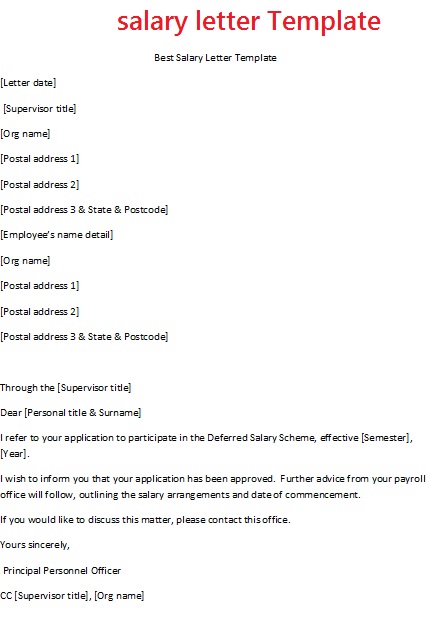 salary letter Template

Best Salary Letter Template

[Letter date]

[Supervisor title]

[Org name]

[Postal address 1]

[Postal address 2]

[Postal address 3 & State & Postcode]

[Employee's name detail]

[Org name]

[Postal address 1]

[Postal address 2]

[Postal address 3 & State & Postcode]

Through the [Supervisor title]

Dear [Personal title & Surname]

I refer to your application to participate in the Deferred Salary Scheme, effective [Semester], [Year].

I wish to inform you that your application has been approved. Further advice from your payroll office will follow, outlining the salary arrangements and date of commencement.

If you would like to discuss this matter, please contact this office.

Yours sincerely,

Principal Personnel Officer

CC [Supervisor title], [Org name]